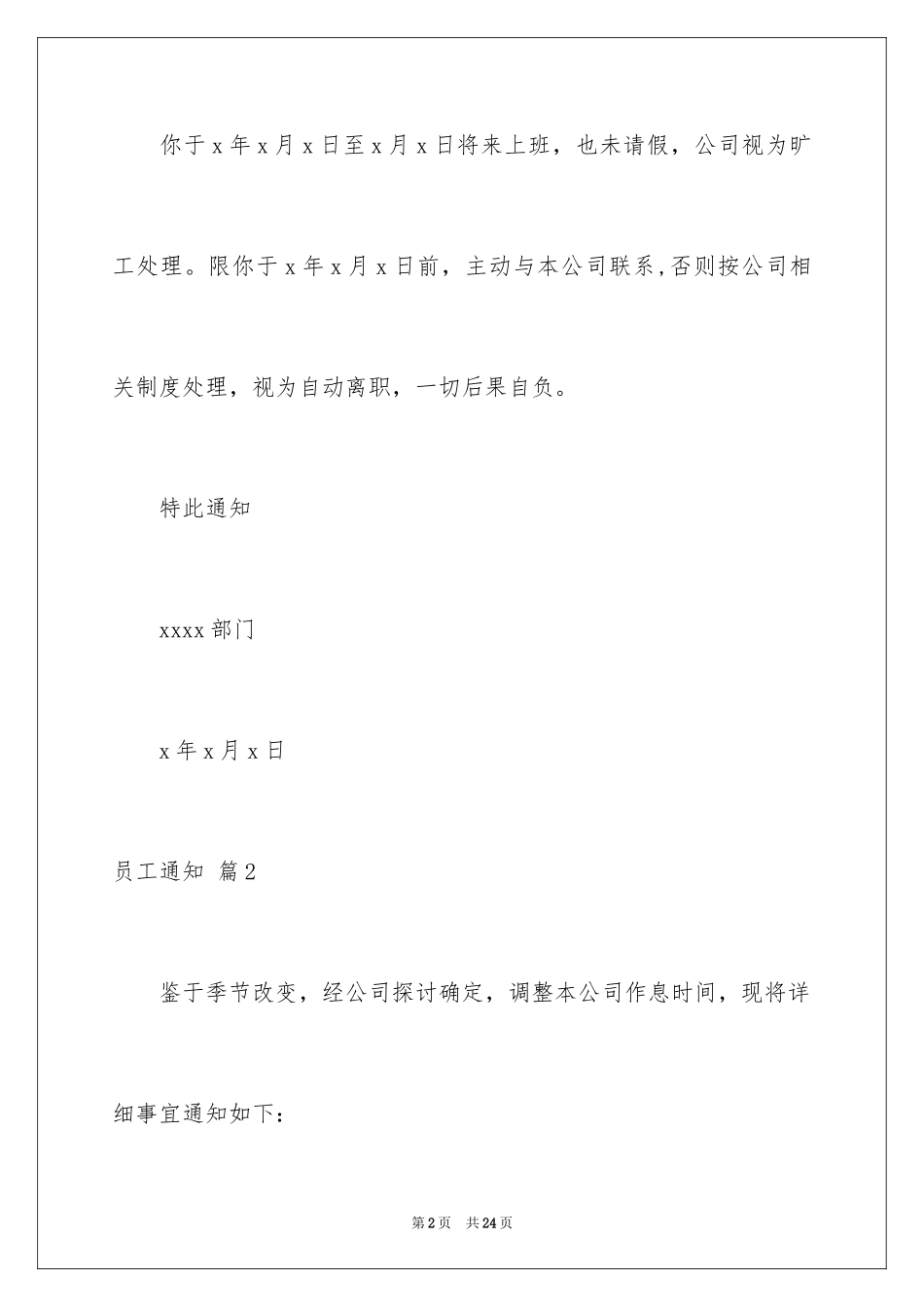 你于x年x月x日至x月x日将来上班，也未请假，公司视为旷工处理。限你于x年x月x日前，主动与本公司联系,否则按公司相关制度处理，视为自动离职，一切后果自负。

特此通知

xxxx部门

x年x月x日

员工通知 篇2

鉴于季节改变，经公司探讨确定，调整本公司作息时间，现将详细事宜通知如下：

第2页 共24页